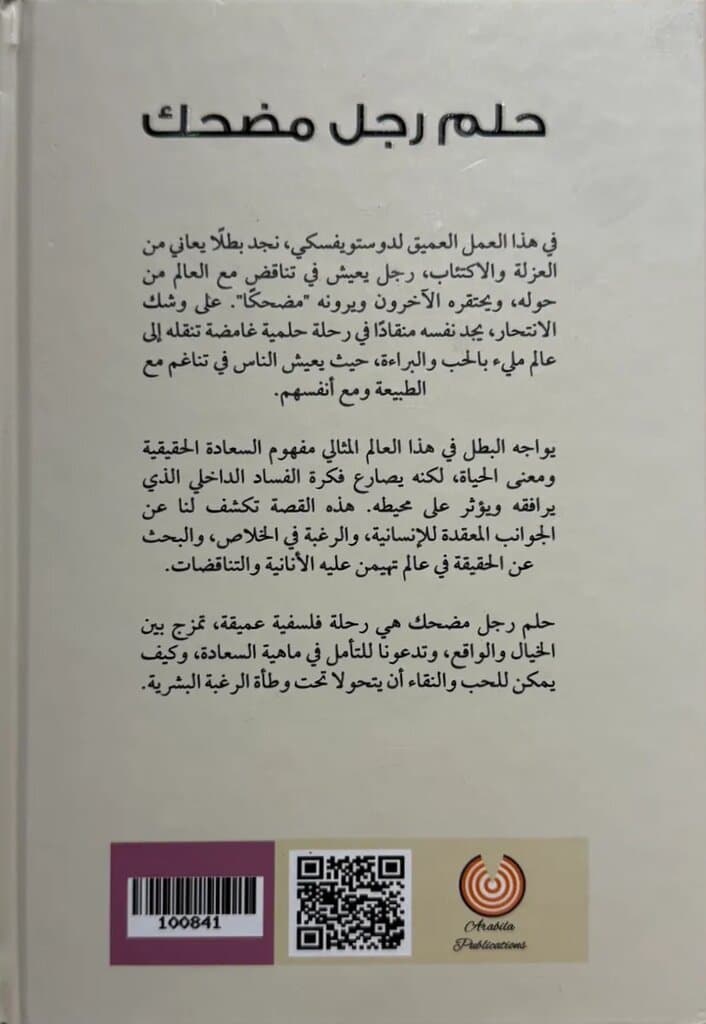 حلم رجل مضحك

في هذا العمل العميق لدوستويفسكي، نجد بطلًا يعاني من العزلة والاكتئاب، رجل يعيش في تناقض مع العالم من حوله، ويحتقره الآخرون ويرونه "مضحكًا". على وشك الانتحار، يجد نفسه منقادًا في رحلة حلمية غامضة تنقله إلى عالم مليء بالحب والبراءة، حيث يعيش الناس في تناغم مع الطبيعة ومع أنفسهم.

يواجه البطل في هذا العالم المثالي مفهوم السعادة الحقيقية ومعنى الحياة، لكنه يصارع فكرة الفساد الداخلي الذي يرافقه ويؤثر على محيطه. هذه القصة تكشف لنا عن الجوانب المعقدة للإنسانية، والرغبة في الخلاص، والبحث عن الحقيقة في عالم تهيمن عليه الأنانية والتناقضات.

حلم رجل مضحك هي رحلة فلسفية عميقة، تمزج بين الخيال والواقع، وتدعونا للتأمل في ماهية السعادة، وكيف يمكن للحب والنقاء أن يتحولا تحت وطأة الرغبة البشرية.

100841

Arabila Publications